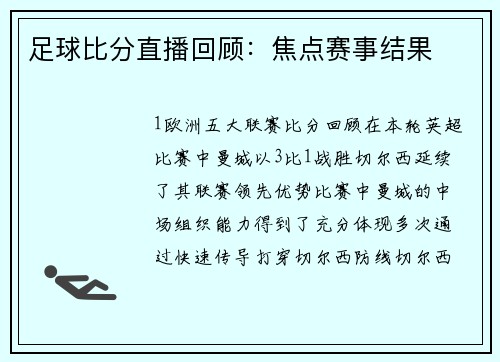 足球比分直播回顾：焦点赛事结果

1欧洲五大联赛比分回顾在本轮英超比赛中曼城以3比1战胜切尔西延续了其联赛领先优势比赛中曼城的中场组织能力得到了充分体现多次通过快速传导打穿切尔西防线切尔西